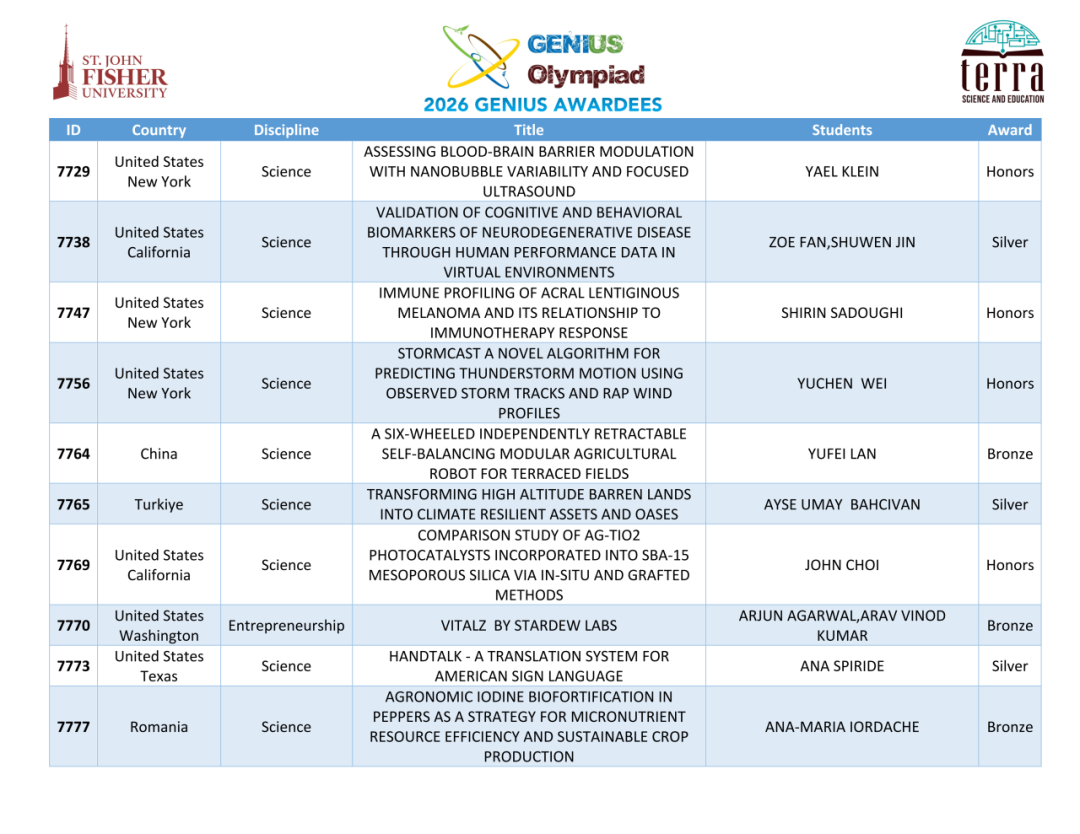 ST. JOHN FISHER UNIVERSITY

GENIUS Olympiad

terra SCIENCE AND EDUCATION

2026 GENIUS AWARDEES

| ID | Country | Discipline | Title | Students | Award |
|---|---|---|---|---|---|
| 7729 | United States New York | Science | ASSESSING BLOOD-BRAIN BARRIER MODULATION WITH NANOBUBBLE VARIABILITY AND FOCUSED ULTRASOUND | YAEL KLEIN | Honors |
| 7738 | United States California | Science | VALIDATION OF COGNITIVE AND BEHAVIORAL BIOMARKERS OF NEURODEGENERATIVE DISEASE THROUGH HUMAN PERFORMANCE DATA IN VIRTUAL ENVIRONMENTS | ZOE FAN,SHUWEN JIN | Silver |
| 7747 | United States New York | Science | IMMUNE PROFILING OF ACRAL LENTIGINOUS MELANOMA AND ITS RELATIONSHIP TO IMMUNOTHERAPY RESPONSE | SHIRIN SADOUGHI | Honors |
| 7756 | United States New York | Science | STORMCAST A NOVEL ALGORITHM FOR PREDICTING THUNDERSTORM MOTION USING OBSERVED STORM TRACKS AND RAP WIND PROFILES | YUCHEN WEI | Honors |
| 7764 | China | Science | A SIX-WHEELED INDEPENDENTLY RETRACTABLE SELF-BALANCING MODULAR AGRICULTURAL ROBOT FOR TERRACED FIELDS | YUFEI LAN | Bronze |
| 7765 | Turkiye | Science | TRANSFORMING HIGH ALTITUDE BARREN LANDS INTO CLIMATE RESILIENT ASSETS AND OASES | AYSE UMAY BAHCIVAN | Silver |
| 7769 | United States California | Science | COMPARISON STUDY OF AG-TIO2 PHOTOCATALYSTS INCORPORATED INTO SBA-15 MESOPOROUS SILICA VIA IN-SITU AND GRAFTED METHODS | JOHN CHOI | Honors |
| 7770 | United States Washington | Entrepreneurship | VITALZ BY STARDEW LABS | ARJUN AGARWAL,ARAV VINOD KUMAR | Bronze |
| 7773 | United States Texas | Science | HANDTALK - A TRANSLATION SYSTEM FOR AMERICAN SIGN LANGUAGE | ANA SPIRIDE | Silver |
| 7777 | Romania | Science | AGRONOMIC IODINE BIOFORTIFICATION IN PEPPERS AS A STRATEGY FOR MICRONUTRIENT RESOURCE EFFICIENCY AND SUSTAINABLE CROP PRODUCTION | ANA-MARIA IORDACHE | Bronze |